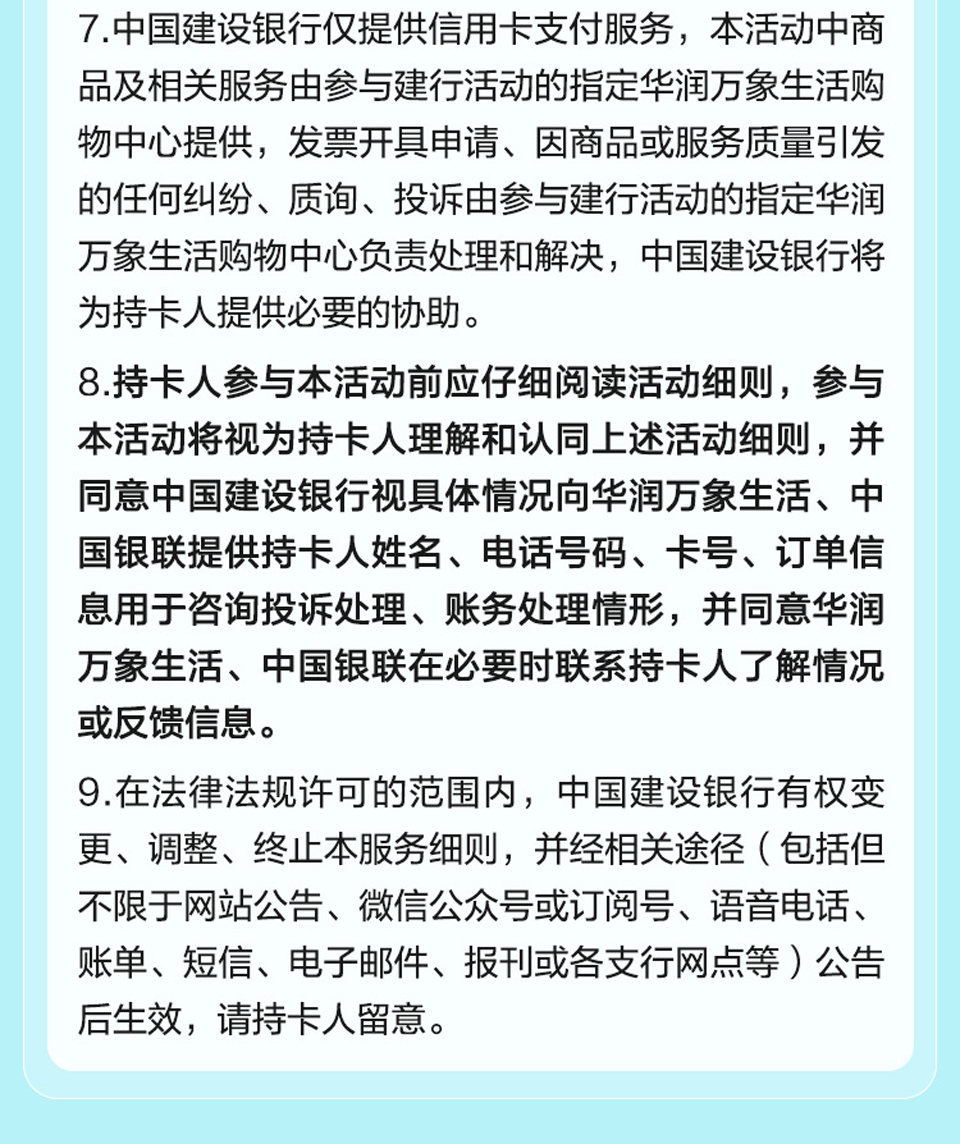 7.中国建设银行仅提供信用卡支付服务，本活动中商品及相关服务由参与建行活动的指定华润万象生活购物中心提供，发票开具申请、因商品或服务质量引发的任何纠纷、质询、投诉由参与建行活动的指定华润万象生活购物中心负责处理和解决，中国建设银行将为持卡人提供必要的协助。

8.持卡人参与本活动前应仔细阅读活动细则，参与本活动将视为持卡人理解和认同上述活动细则，并同意中国建设银行视具体情况向华润万象生活、中国银联提供持卡人姓名、电话号码、卡号、订单信息用于咨询投诉处理、账务处理情形，并同意华润万象生活、中国银联在必要时联系持卡人了解情况或反馈信息。

9.在法律法规许可的范围内，中国建设银行有权变更、调整、终止本服务细则，并经相关途径（包括但不限于网站公告、微信公众号或订阅号、语音电话、账单、短信、电子邮件、报刊或各支行网点等）公告后生效，请持卡人留意。